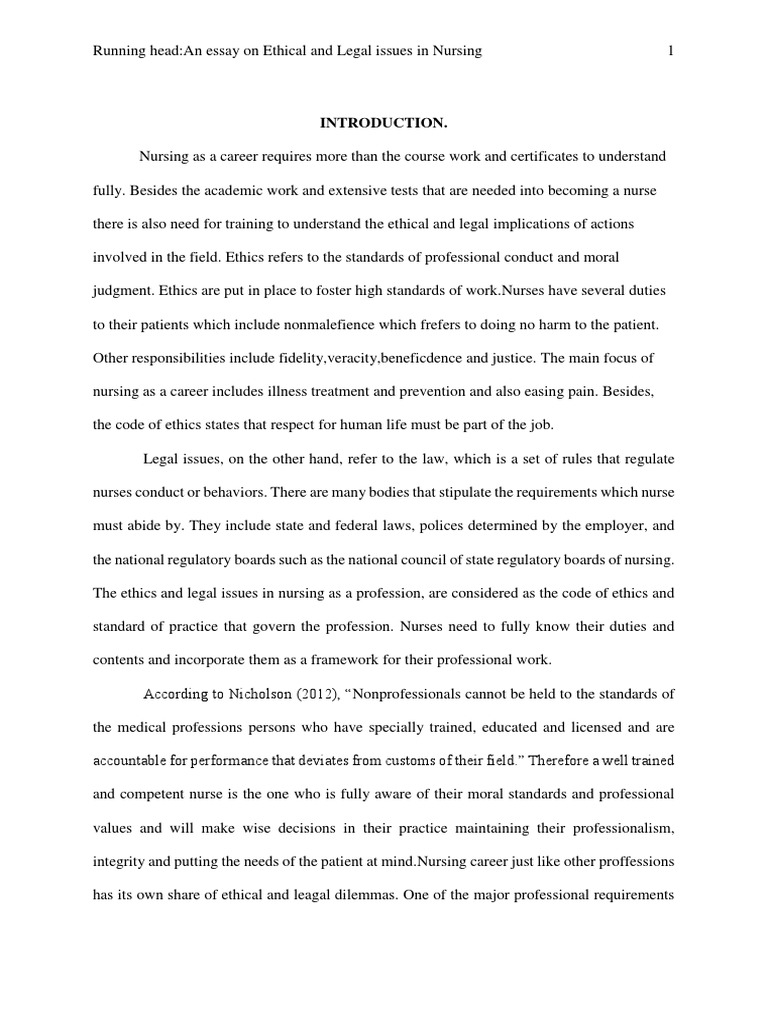 Running head:An essay on Ethical and Legal issues in Nursing 1

INTRODUCTION.

Nursing as a career requires more than the course work and certificates to understand fully. Besides the academic work and extensive tests that are needed into becoming a nurse there is also need for training to understand the ethical and legal implications of actions involved in the field. Ethics refers to the standards of professional conduct and moral judgment. Ethics are put in place to foster high standards of work.Nurses have several duties to their patients which include nonmalefience which frefers to doing no harm to the patient. Other responsibilities include fidelity,veracity,beneficdence and justice. The main focus of nursing as a career includes illness treatment and prevention and also easing pain. Besides, the code of ethics states that respect for human life must be part of the job.

Legal issues, on the other hand, refer to the law, which is a set of rules that regulate nurses conduct or behaviors. There are many bodies that stipulate the requirements which nurse must abide by. They include state and federal laws, polices determined by the employer, and the national regulatory boards such as the national council of state regulatory boards of nursing. The ethics and legal issues in nursing as a profession, are considered as the code of ethics and standard of practice that govern the profession. Nurses need to fully know their duties and contents and incorporate them as a framework for their professional work.

According to Nicholson (2012), “Nonprofessionals cannot be held to the standards of the medical professions persons who have specially trained, educated and licensed and are accountable for performance that deviates from customs of their field.” Therefore a well trained and competent nurse is the one who is fully aware of their moral standards and professional values and will make wise decisions in their practice maintaining their professionalism, integrity and putting the needs of the patient at mind.Nursing career just like other proffessions has its own share of ethical and leagal dilemmas. One of the major professional requirements